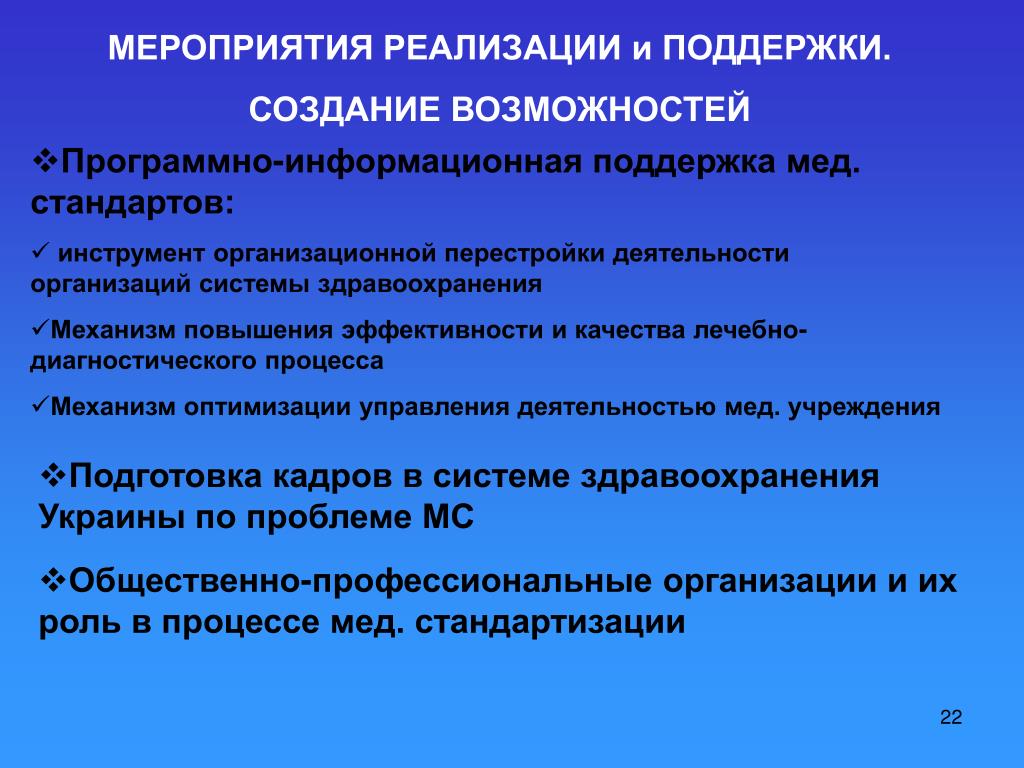 МЕРОПРИЯТИЯ РЕАЛИЗАЦИИ и ПОДДЕРЖКИ.

СОЗДАНИЕ ВОЗМОЖНОСТЕЙ

❖Программно-информационная поддержка мед. стандартов:

✓ инструмент организационной перестройки деятельности организаций системы здравоохранения

✓Механизм повышения эффективности и качества лечебно-диагностического процесса

✓Механизм оптимизации управления деятельностью мед. учреждения

❖Подготовка кадров в системе здравоохранения Украины по проблеме МС

❖Общественно-профессиональные организации и их роль в процессе мед. стандартизации

22